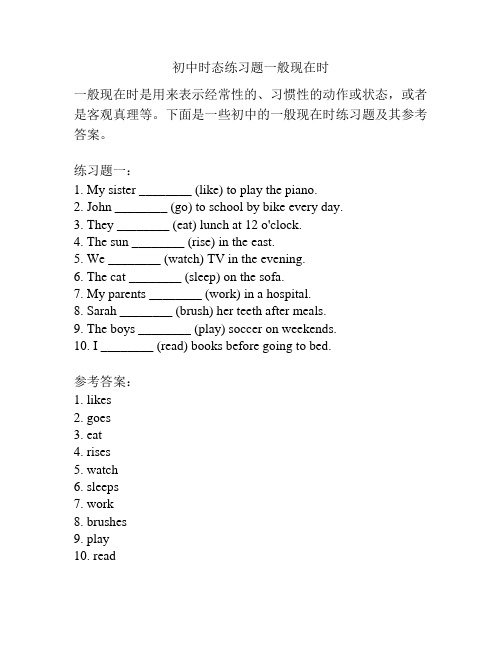 初中时态练习题一般现在时

一般现在时是用来表示经常性的、习惯性的动作或状态，或者是客观真理等。下面是一些初中的一般现在时练习题及其参考答案。

练习题一：
1. My sister ________ (like) to play the piano.
2. John ________ (go) to school by bike every day.
3. They ________ (eat) lunch at 12 o'clock.
4. The sun ________ (rise) in the east.
5. We ________ (watch) TV in the evening.
6. The cat ________ (sleep) on the sofa.
7. My parents ________ (work) in a hospital.
8. Sarah ________ (brush) her teeth after meals.
9. The boys ________ (play) soccer on weekends.
10. I ________ (read) books before going to bed.

参考答案：
1. likes
2. goes
3. eat
4. rises
5. watch
6. sleeps
7. work
8. brushes
9. play
10. read